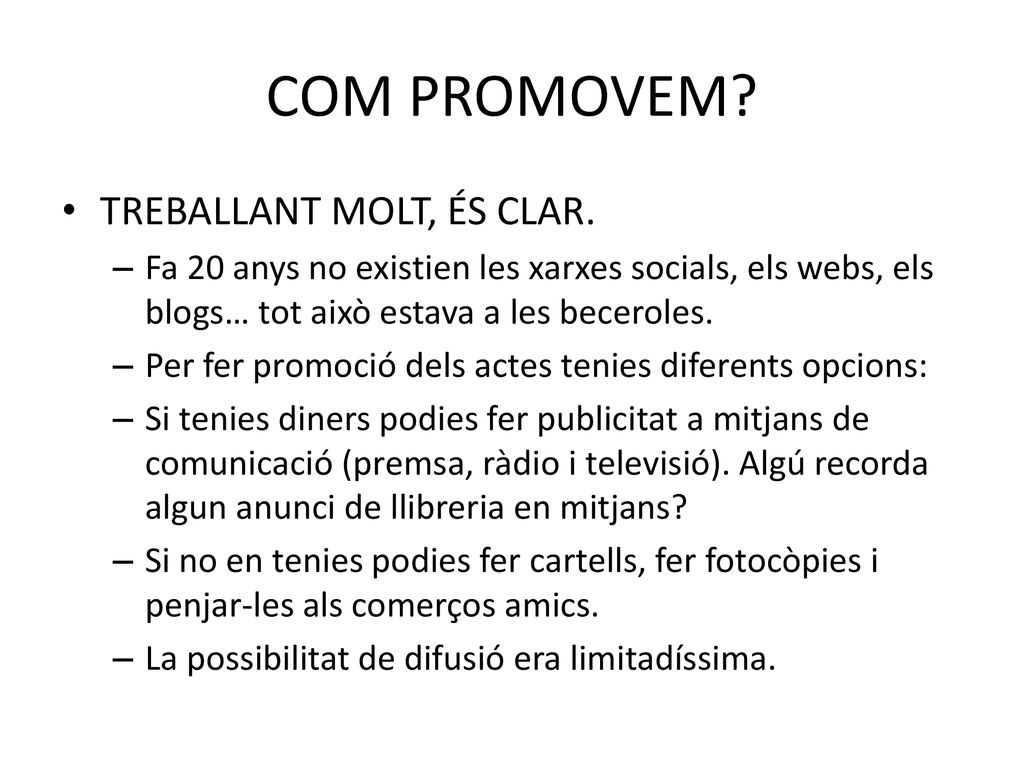 COM PROMOVEM?

• TREBALLANT MOLT, ÉS CLAR.
– Fa 20 anys no existien les xarxes socials, els webs, els blogs… tot això estava a les beceroles.
– Per fer promoció dels actes tenies diferents opcions:
– Si tenies diners podies fer publicitat a mitjans de comunicació (premsa, ràdio i televisió). Algú recorda algun anunci de llibreria en mitjans?
– Si no en tenies podies fer cartells, fer fotocòpies i penjar-les als comerços amics.
– La possibilitat de difusió era limitadíssima.